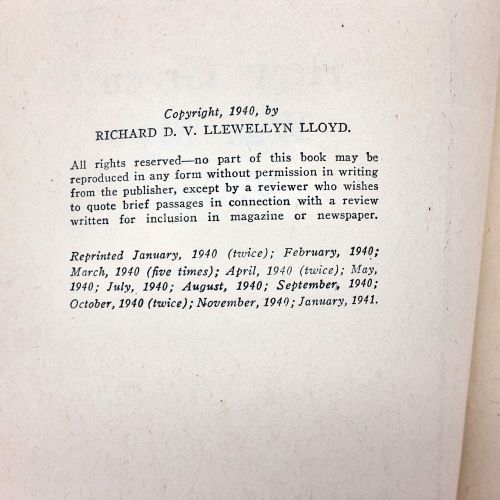 Copyright, 1940, by
RICHARD D. V. LLEWELLYN LLOYD.

All rights reserved—no part of this book may be reproduced in any form without permission in writing from the publisher, except by a reviewer who wishes to quote brief passages in connection with a review written for inclusion in magazine or newspaper.

Reprinted January, 1940 (twice); February, 1940; March, 1940 (five times); April, 1940 (twice); May, 1940; July, 1940; August, 1940; September, 1940; October, 1940 (twice); November, 1940; January, 1941.